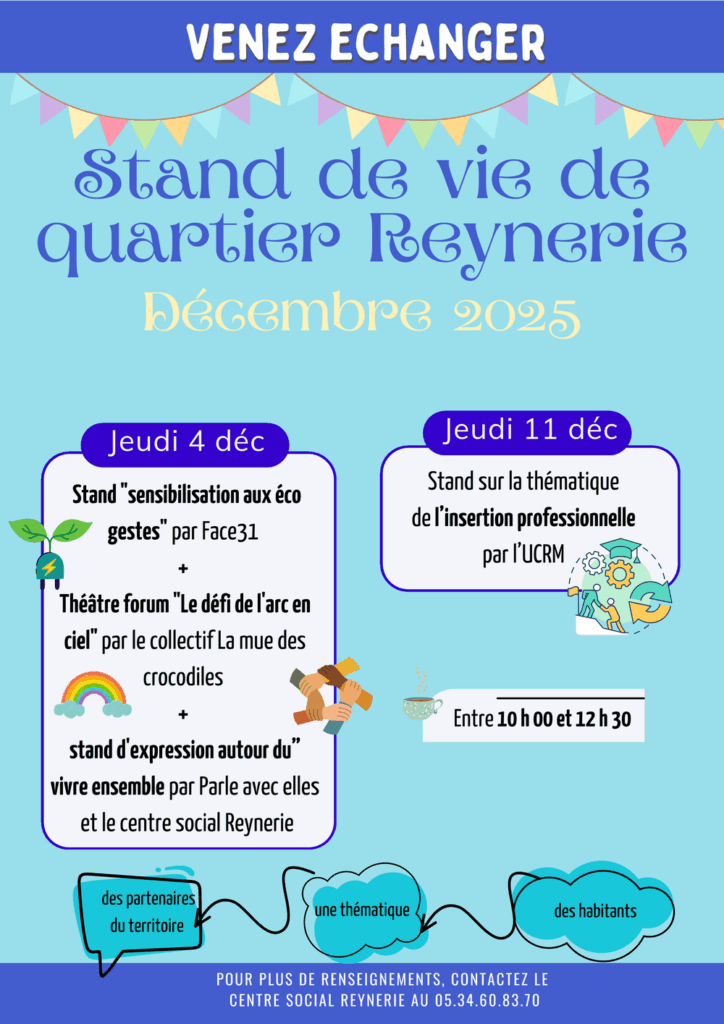 VENEZ ECHANGER

Stand de vie de quartier Reynerie

Décembre 2025

Jeudi 4 déc

Stand "sensibilisation aux éco gestes" par Face31
+
Théâtre forum "Le défi de l'arc en ciel" par le collectif La mue des crocodiles
+
stand d'expression autour du" vivre ensemble par Parle avec elles et le centre social Reynerie

Jeudi 11 déc

Stand sur la thématique de l'insertion professionnelle par l'UCRM

Entre 10 h 00 et 12 h 30

des partenaires du territoire

une thématique

des habitants

POUR PLUS DE RENSEIGNEMENTS, CONTACTEZ LE CENTRE SOCIAL REYNERIE AU 05.34.60.83.70